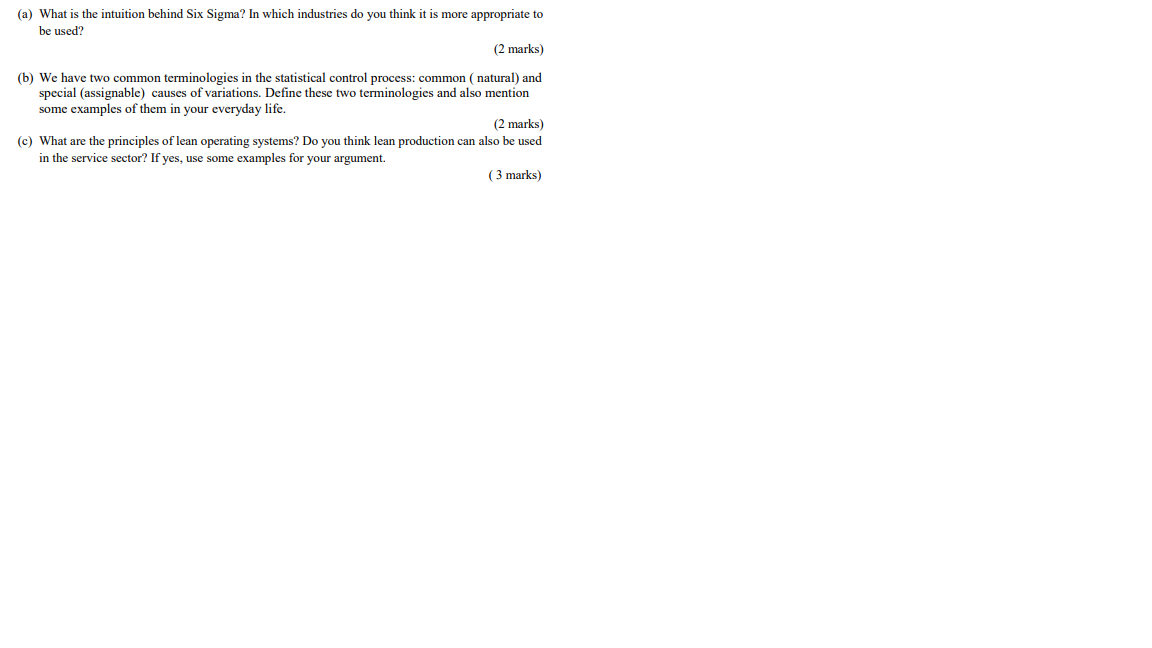 (a) What is the intuition behind Six Sigma? In which industries do you think it is more appropriate to be used?

(2 marks)

(b) We have two common terminologies in the statistical control process: common ( natural) and special (assignable) causes of variations. Define these two terminologies and also mention some examples of them in your everyday life.

(2 marks)

(c) What are the principles of lean operating systems? Do you think lean production can also be used in the service sector? If yes, use some examples for your argument.

( 3 marks)